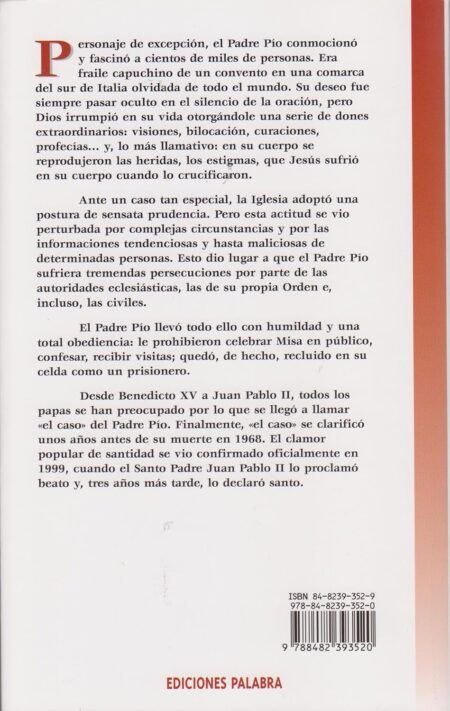 Personaje de excepción, el Padre Pío conmocionó y fascinó a cientos de miles de personas. Era fraile capuchino de un convento en una comarca del sur de Italia olvidada de todo el mundo. Su deseo fue siempre pasar oculto en el silencio de la oración, pero Dios irrumpió en su vida otorgándole una serie de dones extraordinarios: visiones, bilocación, curaciones, profecías... y, lo más llamativo: en su cuerpo se reprodujeron las heridas, los estigmas, que Jesús sufrió en su cuerpo cuando lo crucificaron.

Ante un caso tan especial, la Iglesia adoptó una postura de sensata prudencia. Pero esta actitud se vio perturbada por complejas circunstancias y por las informaciones tendenciosas y hasta maliciosas de determinadas personas. Esto dio lugar a que el Padre Pío sufriera tremendas persecuciones por parte de las autoridades eclesiásticas, las de su propia Orden e, incluso, las civiles.

El Padre Pío llevó todo ello con humildad y una total obediencia: le prohibieron celebrar Misa en público, confesar, recibir visitas; quedó, de hecho, recluido en su celda como un prisionero.

Desde Benedicto XV a Juan Pablo II, todos los papas se han preocupado por lo que se llegó a llamar «el caso» del Padre Pío. Finalmente, «el caso» se clarificó unos años antes de su muerte en 1968. El clamor popular de santidad se vio confirmado oficialmente en 1999, cuando el Santo Padre Juan Pablo II lo proclamó beato y, tres años más tarde, lo declaró santo.

ISBN 84-8239-352-9
978-84-8239-352-0
9 788482 393520

EDICIONES PALABRA